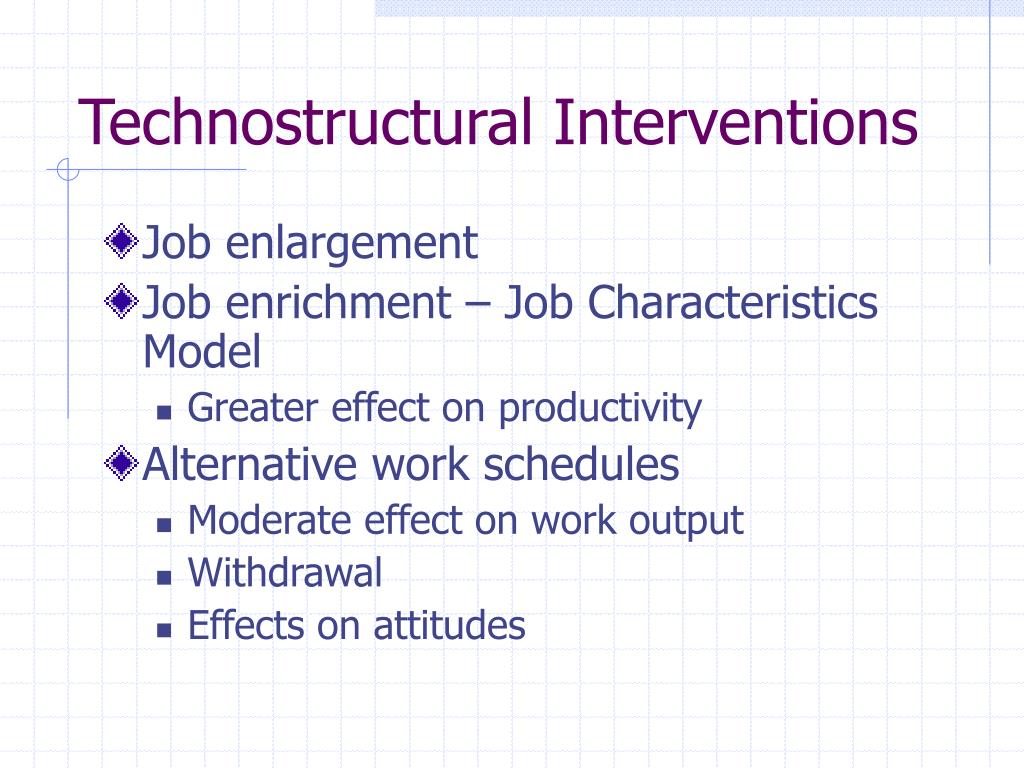 Technostructural Interventions

Job enlargement

Job enrichment – Job Characteristics Model

Greater effect on productivity

Alternative work schedules

Moderate effect on work output

Withdrawal

Effects on attitudes